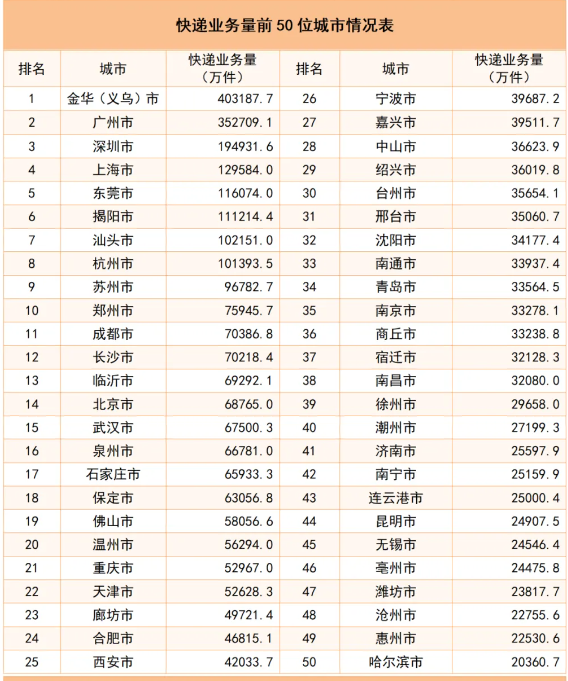 快递业务量前 50 位城市情况表

| 排名 | 城市 | 快递业务量（万件） | 排名 | 城市 | 快递业务量（万件） |
|---|---|---|---|---|---|
| 1 | 金华（义乌）市 | 403187.7 | 26 | 宁波市 | 39687.2 |
| 2 | 广州市 | 352709.1 | 27 | 嘉兴市 | 39511.7 |
| 3 | 深圳市 | 194931.6 | 28 | 中山市 | 36623.9 |
| 4 | 上海市 | 129584.0 | 29 | 绍兴市 | 36019.8 |
| 5 | 东莞市 | 116074.0 | 30 | 台州市 | 35654.1 |
| 6 | 揭阳市 | 111214.4 | 31 | 邢台市 | 35060.7 |
| 7 | 汕头市 | 102151.0 | 32 | 沈阳市 | 34177.4 |
| 8 | 杭州市 | 101393.5 | 33 | 南通市 | 33937.4 |
| 9 | 苏州市 | 96782.7 | 34 | 青岛市 | 33564.5 |
| 10 | 郑州市 | 75945.7 | 35 | 南京市 | 33278.1 |
| 11 | 成都市 | 70386.8 | 36 | 商丘市 | 33238.8 |
| 12 | 长沙市 | 70218.4 | 37 | 宿迁市 | 32128.3 |
| 13 | 临沂市 | 69292.1 | 38 | 南昌市 | 32080.0 |
| 14 | 北京市 | 68765.0 | 39 | 徐州市 | 29658.0 |
| 15 | 武汉市 | 67500.3 | 40 | 潮州市 | 27199.3 |
| 16 | 泉州市 | 66781.0 | 41 | 济南市 | 25597.9 |
| 17 | 石家庄市 | 65933.3 | 42 | 南宁市 | 25159.9 |
| 18 | 保定市 | 63056.8 | 43 | 连云港市 | 25000.4 |
| 19 | 佛山市 | 58056.6 | 44 | 昆明市 | 24907.5 |
| 20 | 温州市 | 56294.0 | 45 | 无锡市 | 24546.4 |
| 21 | 重庆市 | 52967.0 | 46 | 亳州市 | 24475.8 |
| 22 | 天津市 | 52628.3 | 47 | 潍坊市 | 23817.7 |
| 23 | 廊坊市 | 49721.4 | 48 | 沧州市 | 22755.6 |
| 24 | 合肥市 | 46815.1 | 49 | 惠州市 | 22530.6 |
| 25 | 西安市 | 42033.7 | 50 | 哈尔滨市 | 20360.7 |